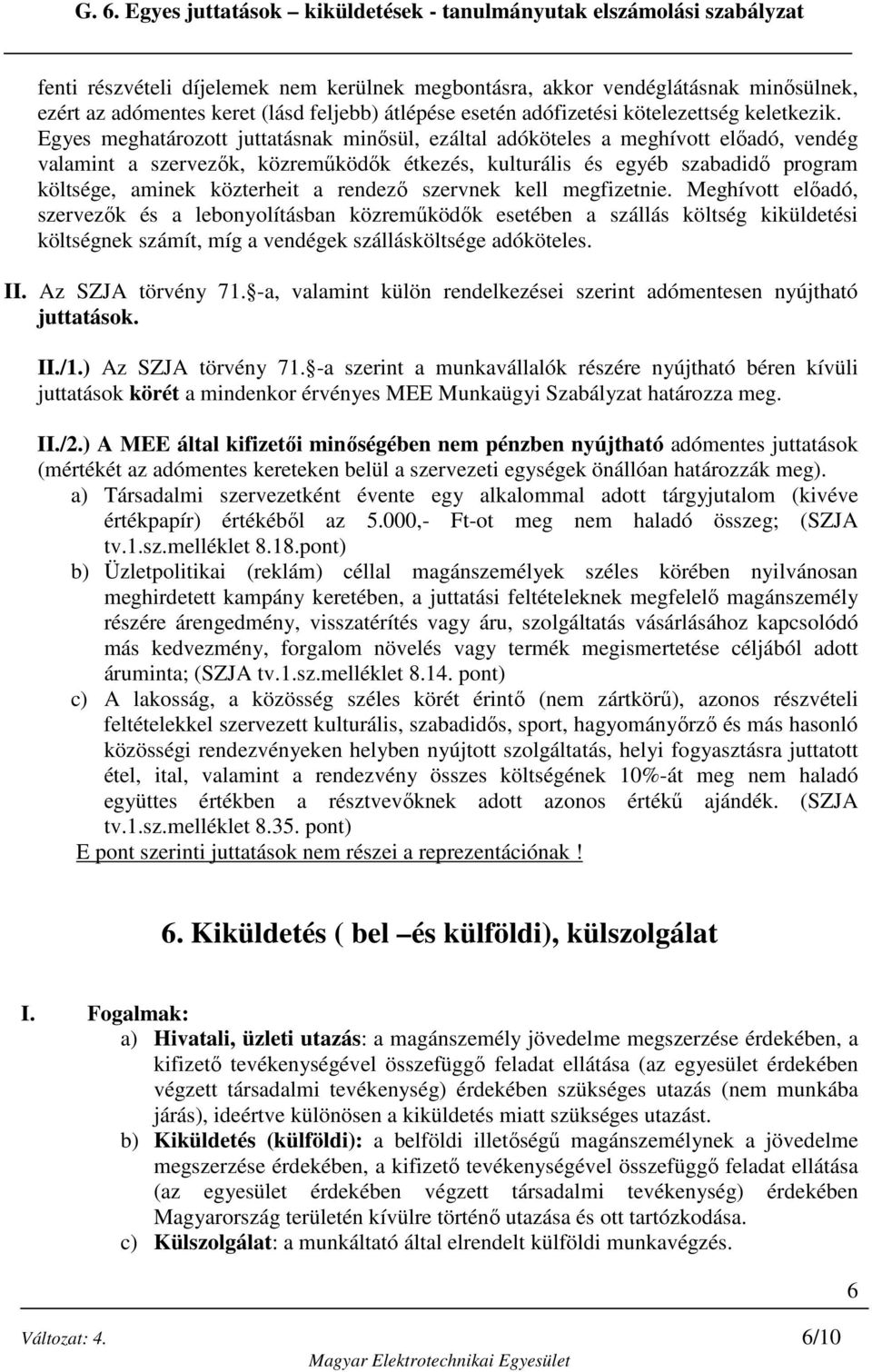 G. 6. Egyes juttatások – kiküldetések - tanulmányutak elszámolási szabályzat

fenti részvételi díjelemek nem kerülnek megbontásra, akkor vendéglátásnak minősülnek, ezért az adómentes keret (lásd feljebb) átlépése esetén adófizetési kötelezettség keletkezik. Egyes meghatározott juttatásnak minősül, ezáltal adóköteles a meghívott előadó, vendég valamint a szervezők, közreműködők étkezés, kulturális és egyéb szabadidő program költsége, aminek közterheit a rendező szervnek kell megfizetnie. Meghívott előadó, szervezők és a lebonyolításban közreműködők esetében a szállás költség kiküldetési költségnek számít, míg a vendégek szállásköltsége adóköteles.

II. Az SZJA törvény 71. -a, valamint külön rendelkezései szerint adómentesen nyújtható juttatások.

II./1.) Az SZJA törvény 71. -a szerint a munkavállalók részére nyújtható béren kívüli juttatások körét a mindenkor érvényes MEE Munkaügyi Szabályzat határozza meg.

II./2.) A MEE által kifizetői minőségében nem pénzben nyújtható adómentes juttatások (mértékét az adómentes kereteken belül a szervezeti egységek önállóan határozzák meg).

a) Társadalmi szervezetként évente egy alkalommal adott tárgyjutalom (kivéve értékpapír) értékéből az 5.000,- Ft-ot meg nem haladó összeg; (SZJA tv.1.sz.melléklet 8.18.pont)

b) Üzletpolitikai (reklám) céllal magánszemélyek széles körében nyilvánosan meghirdetett kampány keretében, a juttatási feltételeknek megfelelő magánszemély részére árengedmény, visszatérítés vagy áru, szolgáltatás vásárlásához kapcsolódó más kedvezmény, forgalom növelés vagy termék megismertetése céljából adott áruminta; (SZJA tv.1.sz.melléklet 8.14. pont)

c) A lakosság, a közösség széles körét érintő (nem zártkörű), azonos részvételi feltételekkel szervezett kulturális, szabadidős, sport, hagyományőrző és más hasonló közösségi rendezvényeken helyben nyújtott szolgáltatás, helyi fogyasztásra juttatott étel, ital, valamint a rendezvény összes költségének 10%-át meg nem haladó együttes értékben a résztvevőknek adott azonos értékű ajándék. (SZJA tv.1.sz.melléklet 8.35. pont)

E pont szerinti juttatások nem részei a reprezentációnak !

6. Kiküldetés ( bel –és külföldi), külszolgálat

I. Fogalmak:

a) Hivatali, üzleti utazás: a magánszemély jövedelme megszerzése érdekében, a kifizető tevékenységével összefüggő feladat ellátása (az egyesület érdekében végzett társadalmi tevékenység) érdekében szükséges utazás (nem munkába járás), ideértve különösen a kiküldetés miatt szükséges utazást.

b) Kiküldetés (külföldi): a belföldi illetőségű magánszemélynek a jövedelme megszerzése érdekében, a kifizető tevékenységével összefüggő feladat ellátása (az egyesület érdekében végzett társadalmi tevékenység) érdekében Magyarország területén kívülre történő utazása és ott tartózkodása.

c) Külszolgálat: a munkáltató által elrendelt külföldi munkavégzés.

6

Változat: 4. 6/10

Magyar Elektrotechnikai Egyesület